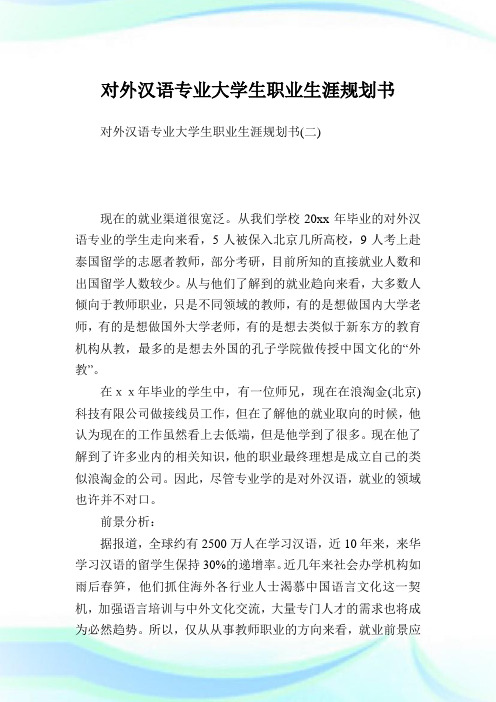 对外汉语专业大学生职业生涯规划书

对外汉语专业大学生职业生涯规划书(二)

现在的就业渠道很宽泛。从我们学校 20xx 年毕业的对外汉语专业的学生走向来看，5 人被保入北京几所高校，9 人考上赴泰国留学的志愿者教师，部分考研，目前所知的直接就业人数和出国留学人数较少。从与他们了解到的就业趋向来看，大多数人倾向于教师职业，只是不同领域的教师，有的是想做国内大学老师，有的是想做国外大学老师，有的是想去类似于新东方的教育机构从教，最多的是想去外国的孔子学院做传授中国文化的“外教”。

在 x x 年毕业的学生中，有一位师兄，现在在浪淘金(北京)科技有限公司做接线员工作，但在了解他的就业取向的时候，他认为现在的工作虽然看上去低端，但是他学到了很多。现在他了解到了许多业内的相关知识，他的职业最终理想是成立自己的类似浪淘金的公司。因此，尽管专业学的是对外汉语，就业的领域也许并不对口。

前景分析：

据报道，全球约有 2500 万人在学习汉语，近 10 年来，来华学习汉语的留学生保持 30%的递增率。近几年来社会办学机构如雨后春笋，他们抓住海外各行业人士渴慕中国语言文化这一契机，加强语言培训与中外文化交流，大量专门人才的需求也将成为必然趋势。所以，仅从从事教师职业的方向来看，就业前景应